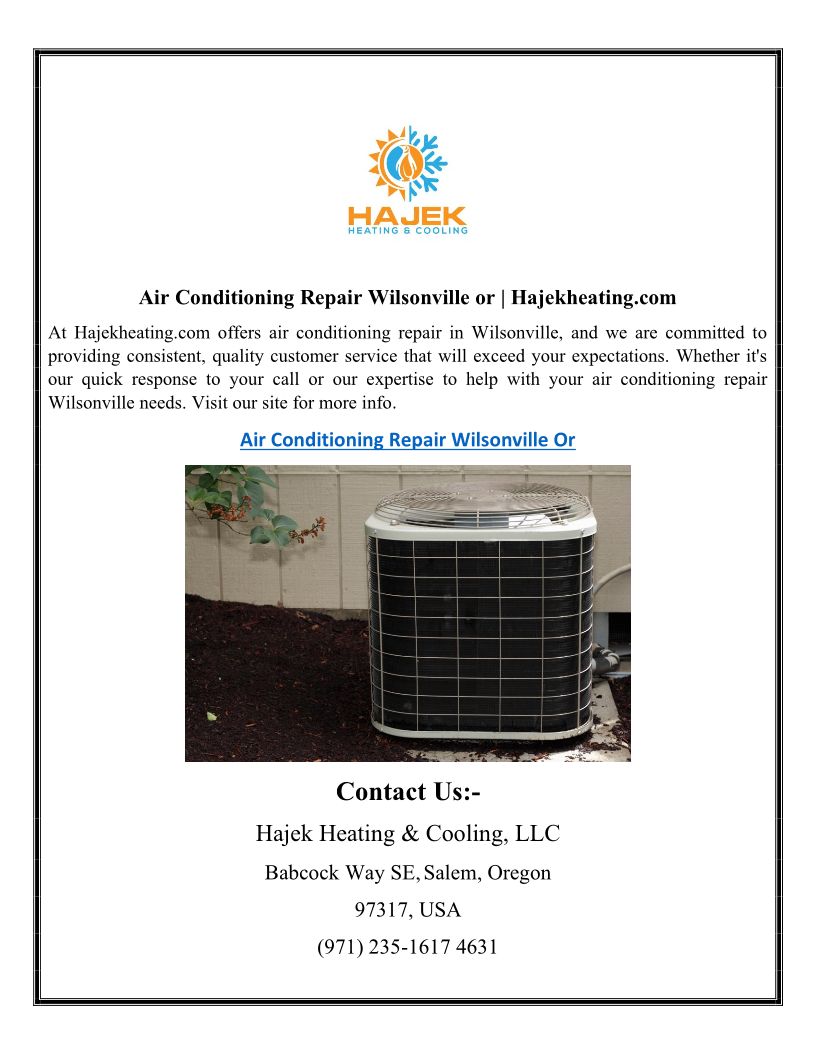 HAJEK
HEATING & COOLING

Air Conditioning Repair Wilsonville or | Hajekheating.com

At Hajekheating.com offers air conditioning repair in Wilsonville, and we are committed to providing consistent, quality customer service that will exceed your expectations. Whether it's our quick response to your call or our expertise to help with your air conditioning repair Wilsonville needs. Visit our site for more info.

Air Conditioning Repair Wilsonville Or

Contact Us:-

Hajek Heating & Cooling, LLC

Babcock Way SE, Salem, Oregon

97317, USA

(971) 235-1617 4631